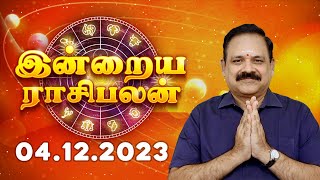 இன்றைய
ராசிபலன்

04.12.2023